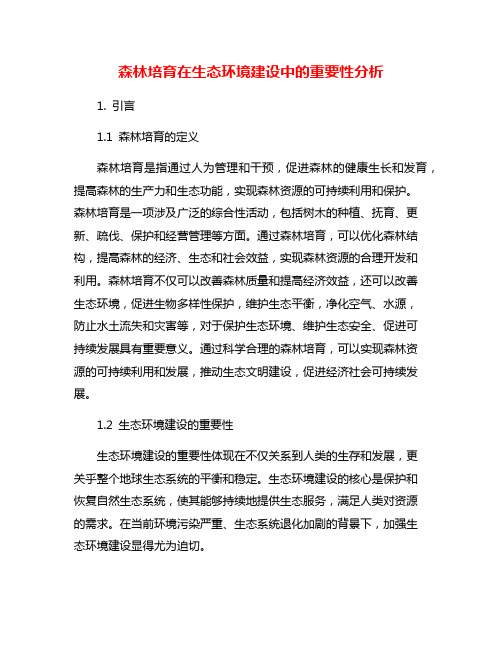 森林培育在生态环境建设中的重要性分析

1. 引言

1.1 森林培育的定义

森林培育是指通过人为管理和干预，促进森林的健康生长和发育，提高森林的生产力和生态功能，实现森林资源的可持续利用和保护。森林培育是一项涉及广泛的综合性活动，包括树木的种植、抚育、更新、疏伐、保护和经营管理等方面。通过森林培育，可以优化森林结构，提高森林的经济、生态和社会效益，实现森林资源的合理开发和利用。森林培育不仅可以改善森林质量和提高经济效益，还可以改善生态环境，促进生物多样性保护，维护生态平衡，净化空气、水源，防止水土流失和灾害等，对于保护生态环境、维护生态安全、促进可持续发展具有重要意义。通过科学合理的森林培育，可以实现森林资源的可持续利用和发展，推动生态文明建设，促进经济社会可持续发展。

1.2 生态环境建设的重要性

生态环境建设的重要性体现在不仅关系到人类的生存和发展，更关乎整个地球生态系统的平衡和稳定。生态环境建设的核心是保护和恢复自然生态系统，使其能够持续地提供生态服务，满足人类对资源的需求。在当前环境污染严重、生态系统退化加剧的背景下，加强生态环境建设显得尤为迫切。